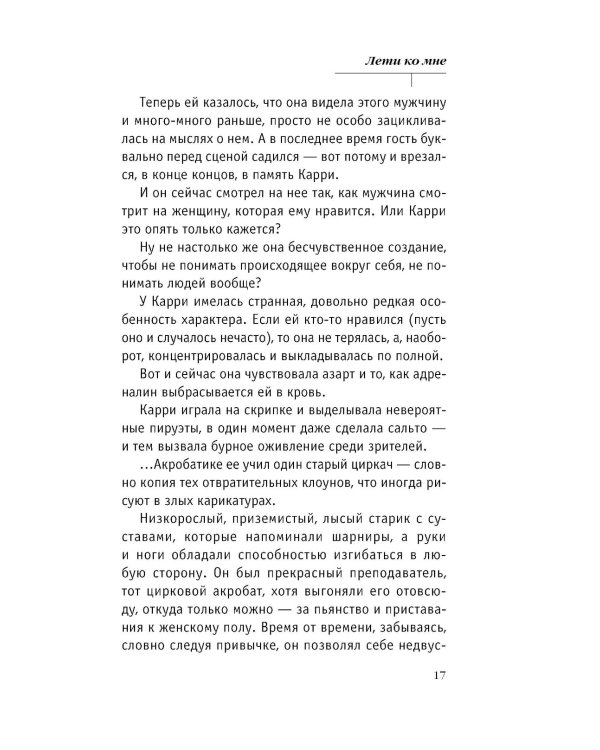 Лети ко мне

Теперь ей казалось, что она видела этого мужчину и много-много раньше, просто не особо зацикливалась на мыслях о нем. А в последнее время гость буквально перед сценой садился — вот потому и врезался, в конце концов, в память Карри.

И он сейчас смотрел на нее так, как мужчина смотрит на женщину, которая ему нравится. Или Карри это опять только кажется?

Ну не настолько же она бесчувственное создание, чтобы не понимать происходящее вокруг себя, не понимать людей вообще?

У Карри имелась странная, довольно редкая особенность характера. Если ей кто-то нравился (пусть оно и случалось нечасто), то она не терялась, а, наоборот, концентрировалась и выкладывалась по полной.

Вот и сейчас она чувствовала азарт и то, как адреналин выбрасывается ей в кровь.

Карри играла на скрипке и выделывала невероятные пируэты, в один момент даже сделала сальто — и тем вызвала бурное оживление среди зрителей.

...Акробатике ее учил один старый циркач — словно копия тех отвратительных клоунов, что иногда рисуют в злых карикатурах.

Низкорослый, приземистый, лысый старик с суставами, которые напоминали шарниры, а руки и ноги обладали способностью изгибаться в любую сторону. Он был прекрасный преподаватель, тот цирковой акробат, хотя выгоняли его отовсюду, откуда только можно — за пьянство и приставания к женскому полу. Время от времени, забываясь, словно следуя привычке, он позволял себе недвус-

17